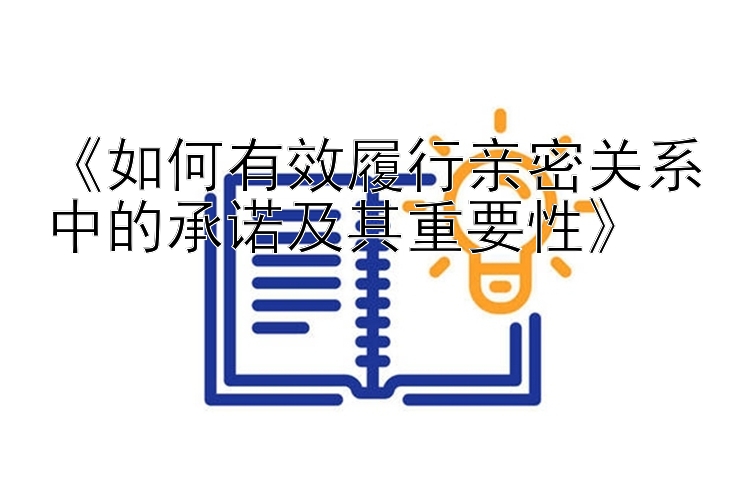 《如何有效履行亲密关系中的承诺及其重要性》